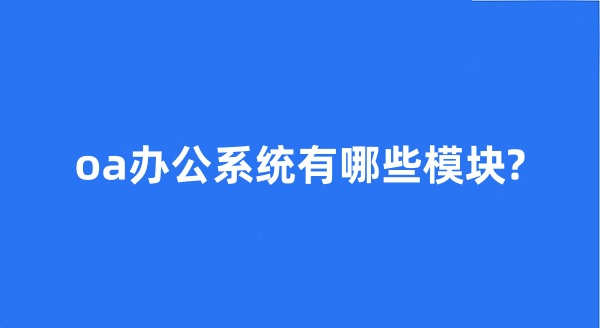 oa办公系统有哪些模块?